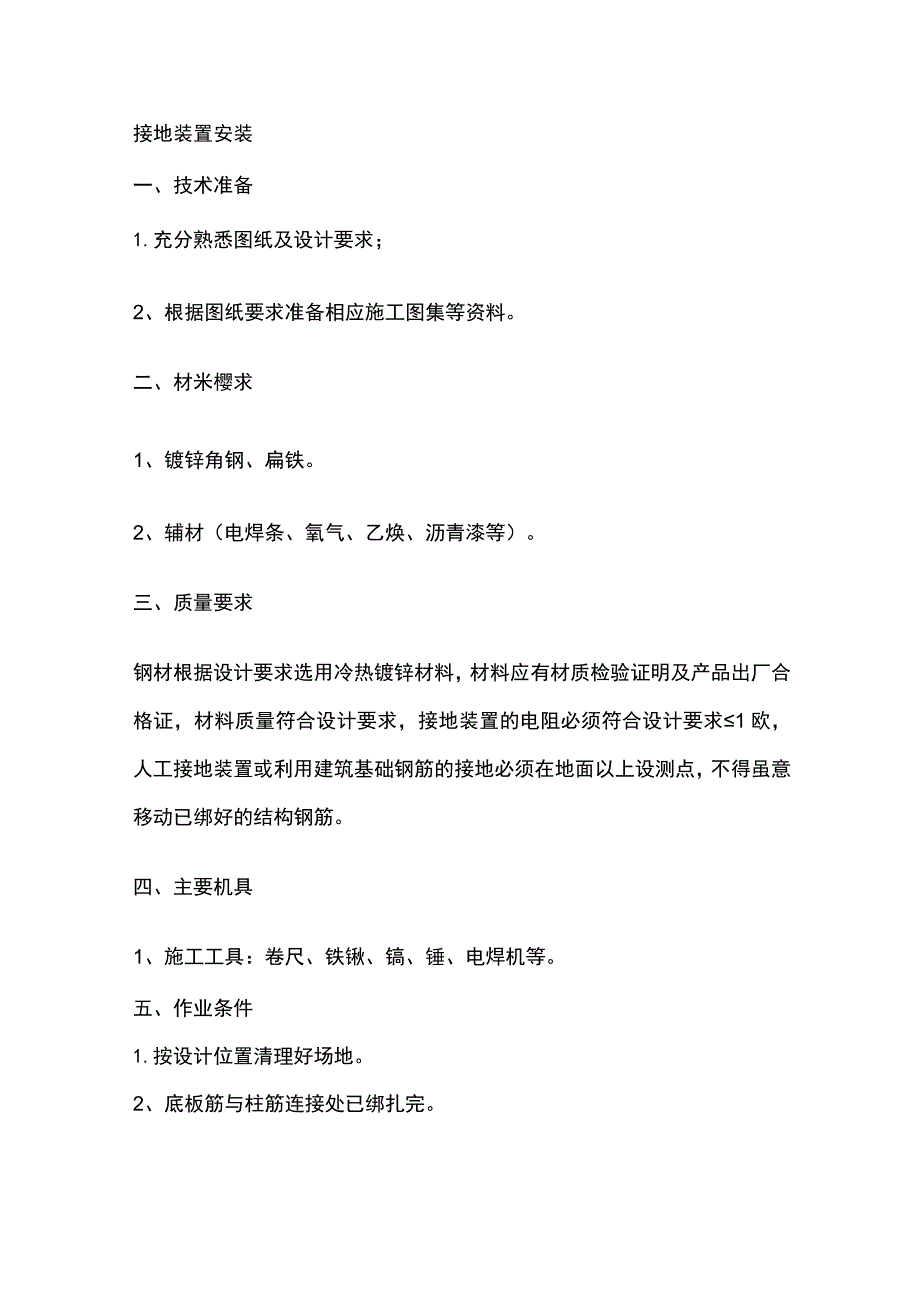 接地装置安装

一、技术准备

1. 充分熟悉图纸及设计要求；

2、根据图纸要求准备相应施工图集等资料。

二、材米樱求

1、镀锌角钢、扁铁。

2、辅材（电焊条、氧气、乙焕、沥青漆等）。

三、质量要求

钢材根据设计要求选用冷热镀锌材料，材料应有材质检验证明及产品出厂合格证，材料质量符合设计要求，接地装置的电阻必须符合设计要求≤1 欧，人工接地装置或利用建筑基础钢筋的接地必须在地面以上设测点，不得虽意移动已绑好的结构钢筋。

四、主要机具

1、施工工具：卷尺、铁锹、镐、锤、电焊机等。

五、作业条件

1. 按设计位置清理好场地。

2、底板筋与柱筋连接处已绑扎完。